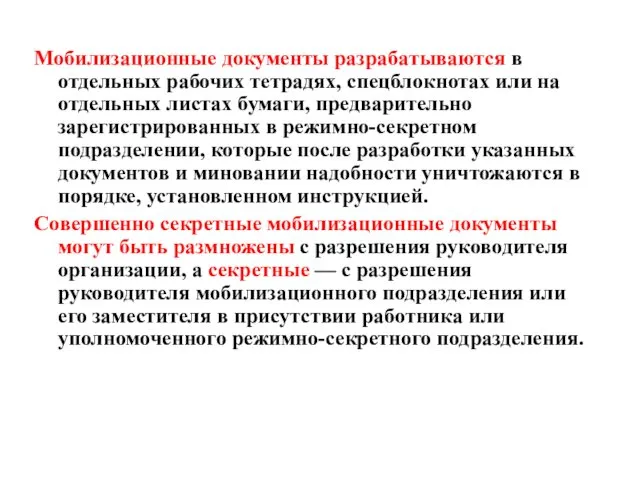 Мобилизационные документы разрабатываются в отдельных рабочих тетрадях, спецблокнотах или на отдельных листах бумаги, предварительно зарегистрированных в режимно-секретном подразделении, которые после разработки указанных документов и миновании надобности уничтожаются в порядке, установленном инструкцией.

Совершенно секретные мобилизационные документы могут быть размножены с разрешения руководителя организации, а секретные — с разрешения руководителя мобилизационного подразделения или его заместителя в присутствии работника или уполномоченного режимно-секретного подразделения.